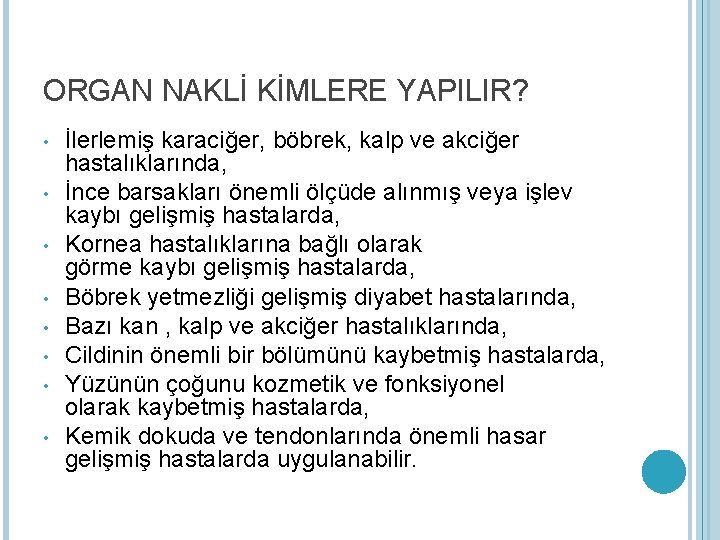 ORGAN NAKLİ KİMLERE YAPILIR?

• İlerlemiş karaciğer, böbrek, kalp ve akciğer hastalıklarında,
• İnce barsakları önemli ölçüde alınmış veya işlev kaybı gelişmiş hastalarda,
• Kornea hastalıklarına bağlı olarak görme kaybı gelişmiş hastalarda,
• Böbrek yetmezliği gelişmiş diyabet hastalarında,
• Bazı kan , kalp ve akciğer hastalıklarında,
• Cildinin önemli bir bölümünü kaybetmiş hastalarda,
• Yüzünün çoğunu kozmetik ve fonksiyonel olarak kaybetmiş hastalarda,
• Kemik dokuda ve tendonlarında önemli hasar gelişmiş hastalarda uygulanabilir.